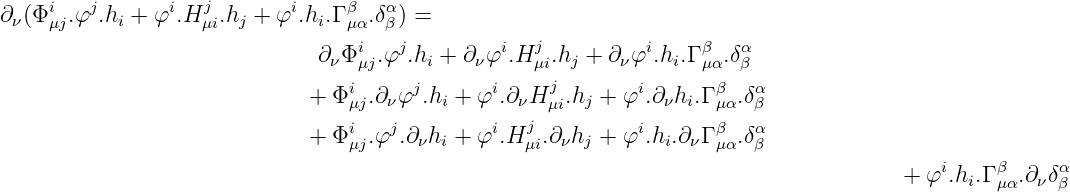 $\partial_\nu(\Phi^i_{\mu j}.\varphi^j.h_i + \varphi^i.H^j_{\mu i}.h_j + \varphi^i.h_i.\Gamma^\beta_{\mu\alpha}.\delta^\alpha_\beta) =$

$\partial_\nu\Phi^i_{\mu j}.\varphi^j.h_i + \partial_\nu\varphi^i.H^j_{\mu i}.h_j + \partial_\nu\varphi^i.h_i.\Gamma^\beta_{\mu\alpha}.\delta^\alpha_\beta$

$+ \Phi^i_{\mu j}.\partial_\nu\varphi^j.h_i + \varphi^i.\partial_\nu H^j_{\mu i}.h_j + \varphi^i.\partial_\nu h_i.\Gamma^\beta_{\mu\alpha}.\delta^\alpha_\beta$

$+ \Phi^i_{\mu j}.\varphi^j.\partial_\nu h_i + \varphi^i.H^j_{\mu i}.\partial_\nu h_j + \varphi^i.h_i.\partial_\nu\Gamma^\beta_{\mu\alpha}.\delta^\alpha_\beta$

$+ \varphi^i.h_i.\Gamma^\beta_{\mu\alpha}.\partial_\nu\delta^\alpha_\beta$